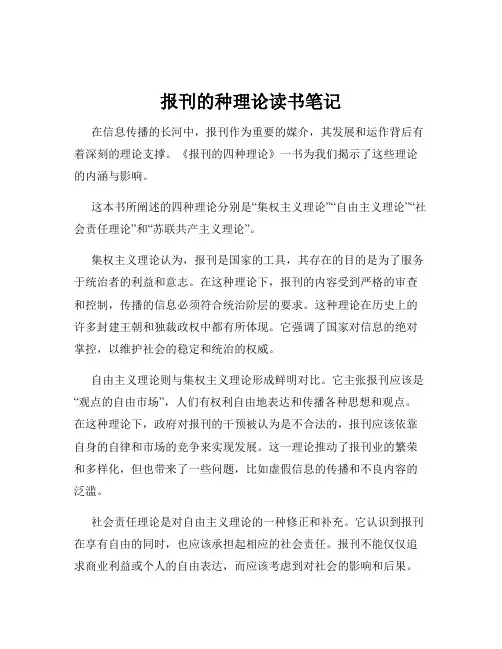 报刊的种理论读书笔记

在信息传播的长河中，报刊作为重要的媒介，其发展和运作背后有着深刻的理论支撑。《报刊的四种理论》一书为我们揭示了这些理论的内涵与影响。

这本书所阐述的四种理论分别是“集权主义理论”“自由主义理论”“社会责任理论”和“苏联共产主义理论”。

集权主义理论认为，报刊是国家的工具，其存在的目的是为了服务于统治者的利益和意志。在这种理论下，报刊的内容受到严格的审查和控制，传播的信息必须符合统治阶层的要求。这种理论在历史上的许多封建王朝和独裁政权中都有所体现。它强调了国家对信息的绝对掌控，以维护社会的稳定和统治的权威。

自由主义理论则与集权主义理论形成鲜明对比。它主张报刊应该是“观点的自由市场”，人们有权利自由地表达和传播各种思想和观点。在这种理论下，政府对报刊的干预被认为是不合法的，报刊应该依靠自身的自律和市场的竞争来实现发展。这一理论推动了报刊业的繁荣和多样化，但也带来了一些问题，比如虚假信息的传播和不良内容的泛滥。

社会责任理论是对自由主义理论的一种修正和补充。它认识到报刊在享有自由的同时，也应该承担起相应的社会责任。报刊不能仅仅追求商业利益或个人的自由表达，而应该考虑到对社会的影响和后果。